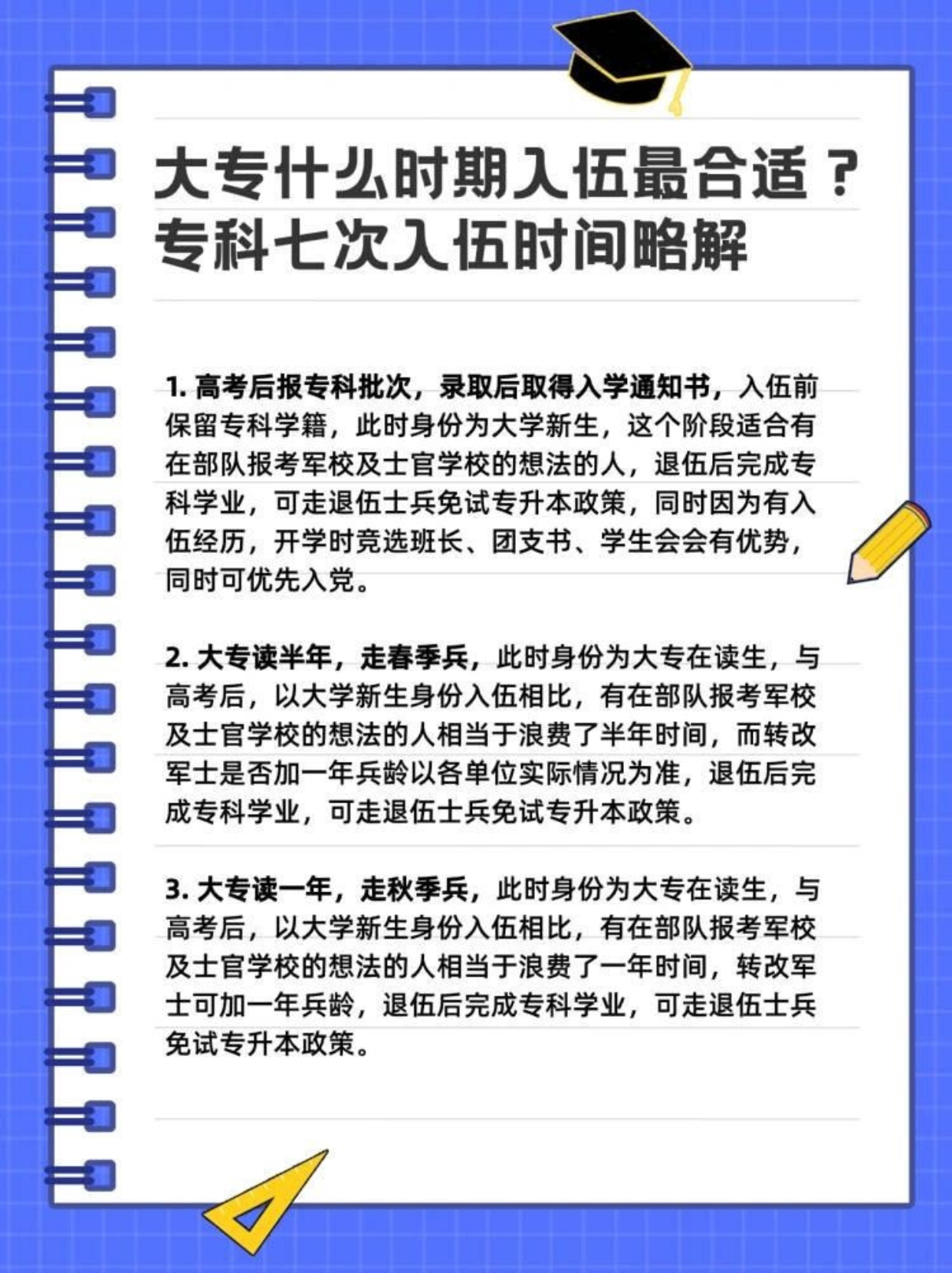 大专什么时期入伍最合适？
专科七次入伍时间略解

1. 高考后报专科批次，录取后取得入学通知书，入伍前保留专科学籍，此时身份为大学新生，这个阶段适合有在部队报考军校及士官学校的想法的人，退伍后完成专科学业，可走退伍士兵免试专升本政策，同时因为有入伍经历，开学时竞选班长、团支书、学生会会有优势，同时可优先入党。

2. 大专读半年，走春季兵，此时身份为大专在读生，与高考后，以大学新生身份入伍相比，有在部队报考军校及士官学校的想法的人相当于浪费了半年时间，而转改军士是否加一年兵龄以各单位实际情况为准，退伍后完成专科学业，可走退伍士兵免试专升本政策。

3. 大专读一年，走秋季兵，此时身份为大专在读生，与高考后，以大学新生身份入伍相比，有在部队报考军校及士官学校的想法的人相当于浪费了一年时间，转改军士可加一年兵龄，退伍后完成专科学业，可走退伍士兵免试专升本政策。